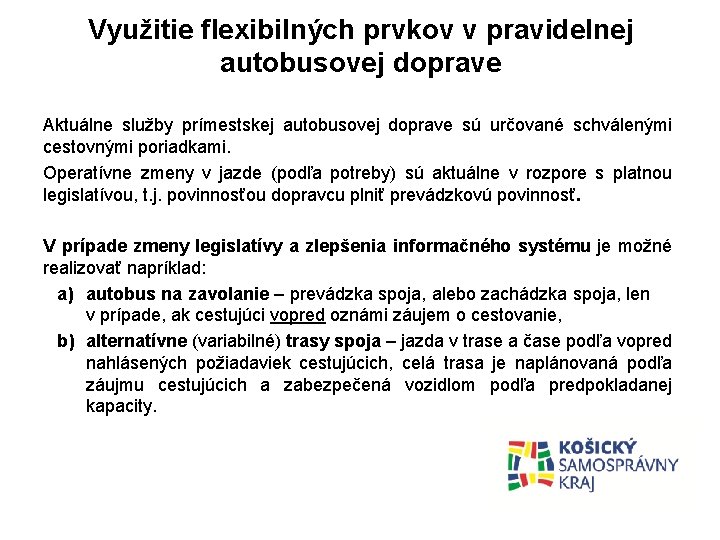 Využitie flexibilných prvkov v pravidelnej autobusovej doprave

Aktuálne služby prímestskej autobusovej doprave sú určované schválenými cestovnými poriadkami.

Operatívne zmeny v jazde (podľa potreby) sú aktuálne v rozpore s platnou legislatívou, t.j. povinnosťou dopravcu plniť prevádzkovú povinnosť.

V prípade zmeny legislatívy a zlepšenia informačného systému je možné realizovať napríklad:

a) autobus na zavolanie – prevádzka spoja, alebo zachádzka spoja, len v prípade, ak cestujúci vopred oznámi záujem o cestovanie,

b) alternatívne (variabilné) trasy spoja – jazda v trase a čase podľa vopred nahlásených požiadaviek cestujúcich, celá trasa je naplánovaná podľa záujmu cestujúcich a zabezpečená vozidlom podľa predpokladanej kapacity.

KOŠICKÝ SAMOSPRÁVNY KRAJ